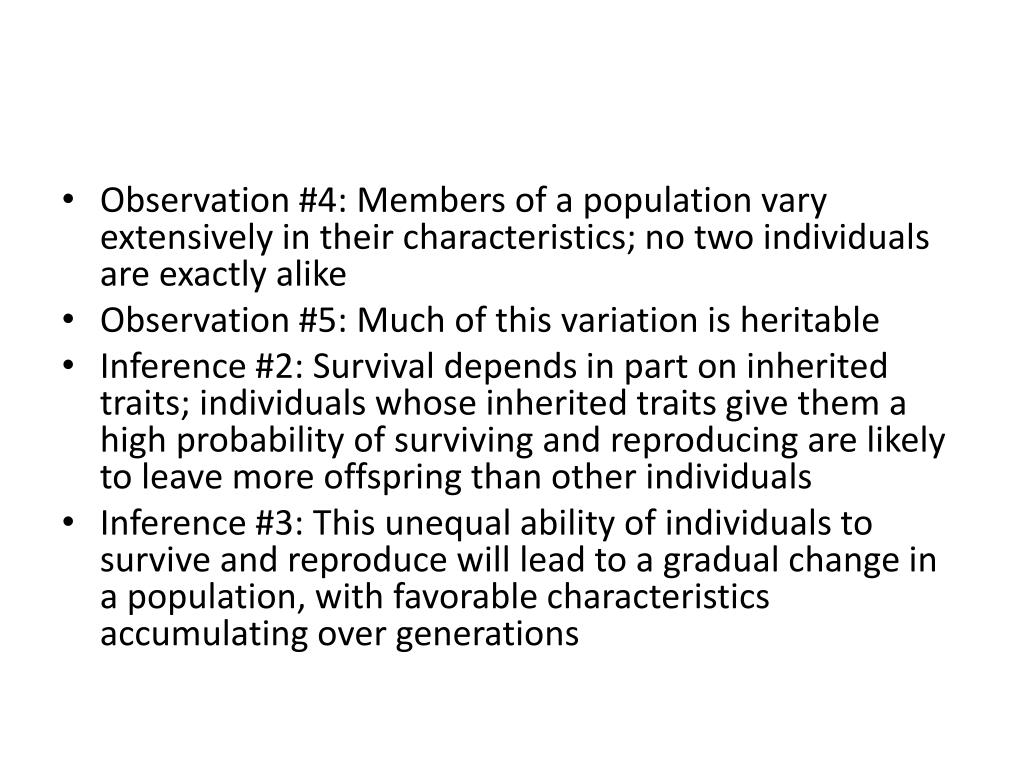 • Observation #4: Members of a population vary extensively in their characteristics; no two individuals are exactly alike
• Observation #5: Much of this variation is heritable
• Inference #2: Survival depends in part on inherited traits; individuals whose inherited traits give them a high probability of surviving and reproducing are likely to leave more offspring than other individuals
• Inference #3: This unequal ability of individuals to survive and reproduce will lead to a gradual change in a population, with favorable characteristics accumulating over generations